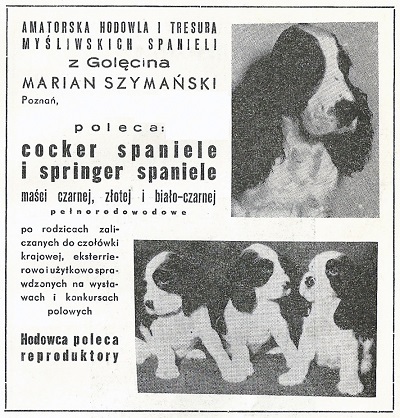 AMATORSKA HODOWLA I TRESURA MYŚLIWSKICH SPANIELI
z Golęcina
MARIAN SZYMAŃSKI
Poznań,

poleca:
cocker spaniele i springer spaniele
maści czarnej, złotej i biało-czarnej
pełnorodowodowe

po rodzicach zaliczanych do czołówki krajowej, eksterrierowo i użytkowo sprawdzonych na wystawach i konkursach polowych

Hodowca poleca reproduktory